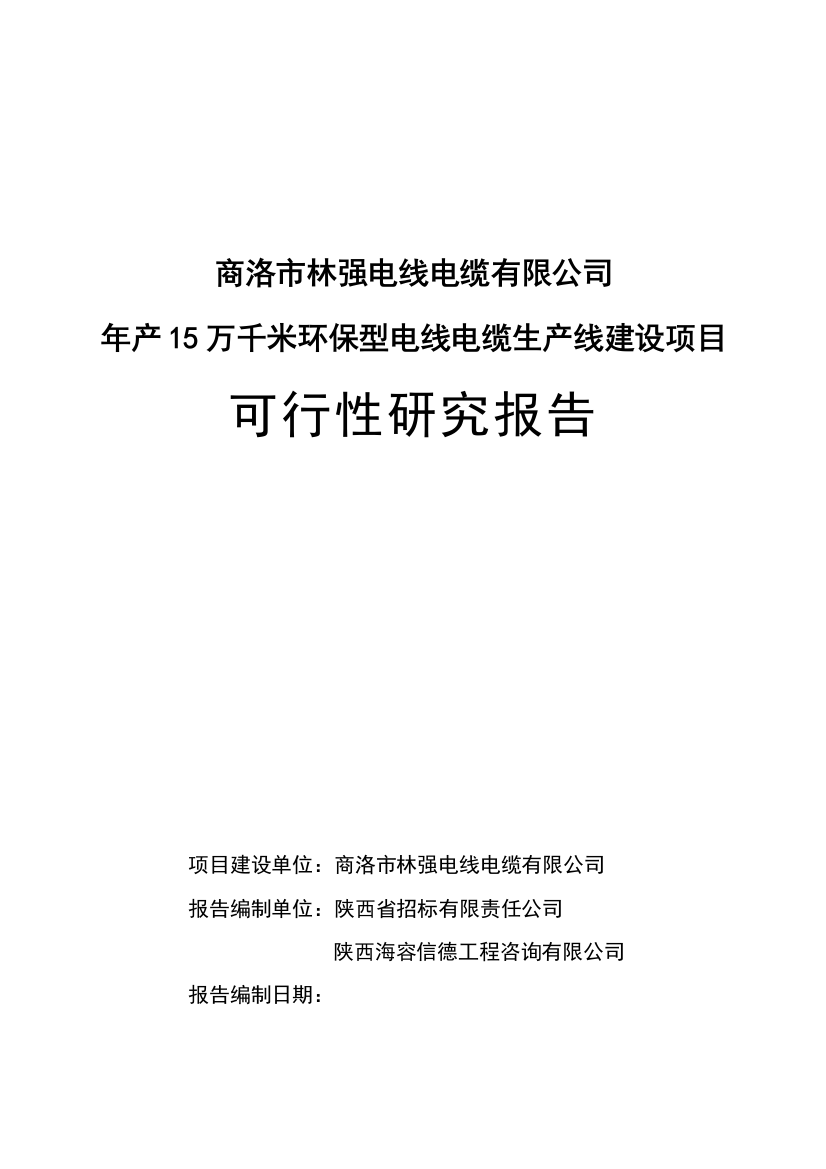 商洛市林强电线电缆有限公司

年产15万千米环保型电线电缆生产线建设项目

可行性研究报告

项目建设单位：商洛市林强电线电缆有限公司

报告编制单位：陕西省招标有限责任公司

陕西海容信德工程咨询有限公司

报告编制日期：